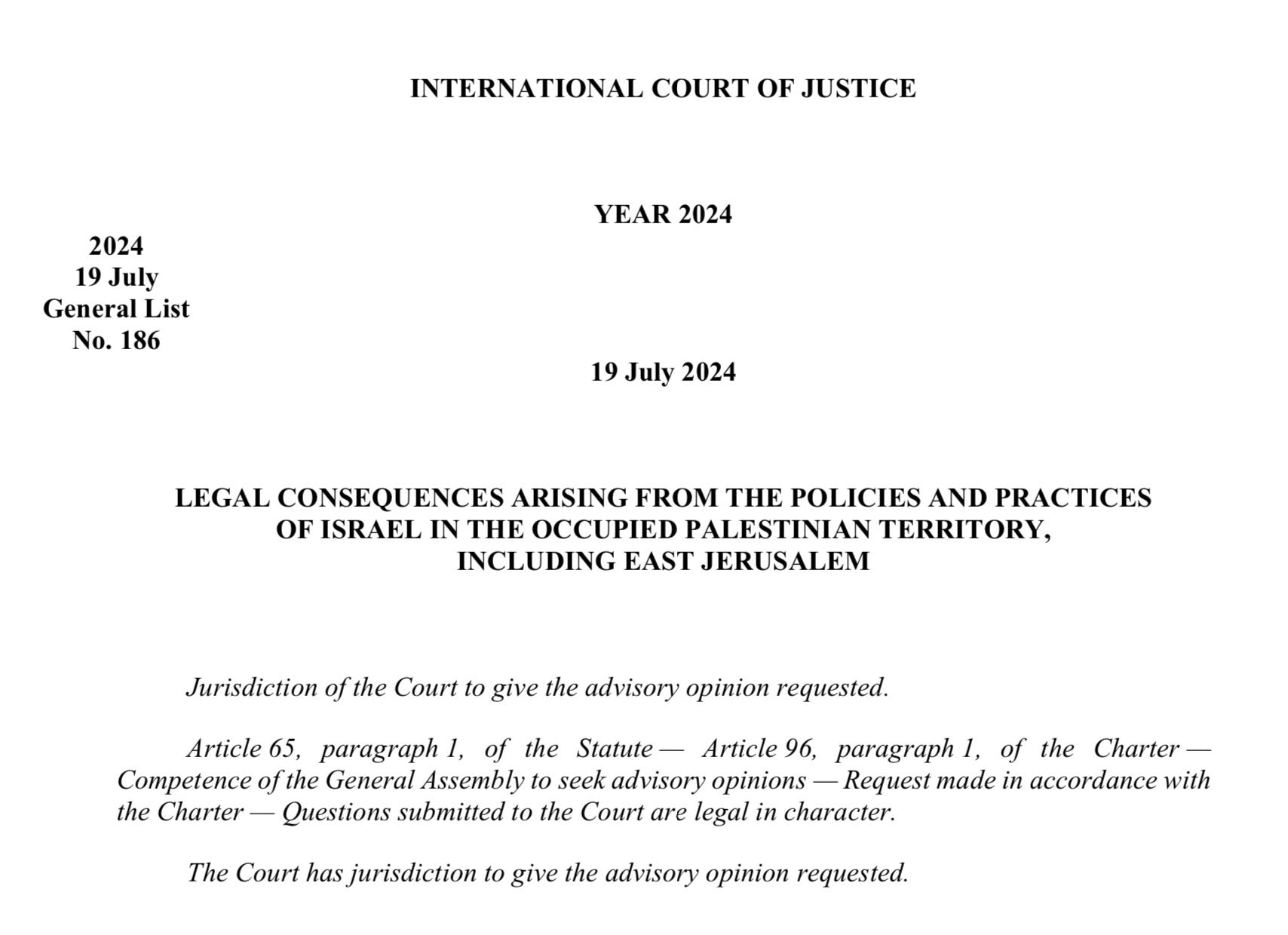 INTERNATIONAL COURT OF JUSTICE

YEAR 2024

2024
19 July
General List
No. 186

19 July 2024

LEGAL CONSEQUENCES ARISING FROM THE POLICIES AND PRACTICES OF ISRAEL IN THE OCCUPIED PALESTINIAN TERRITORY, INCLUDING EAST JERUSALEM

Jurisdiction of the Court to give the advisory opinion requested.

Article 65, paragraph 1, of the Statute — Article 96, paragraph 1, of the Charter — Competence of the General Assembly to seek advisory opinions — Request made in accordance with the Charter — Questions submitted to the Court are legal in character.

The Court has jurisdiction to give the advisory opinion requested.